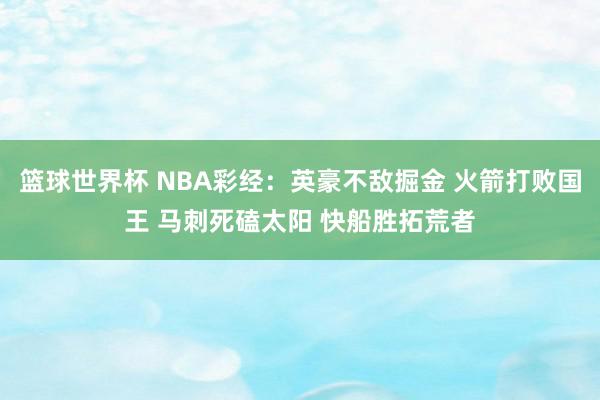 篮球世界杯 NBA彩经：英豪不敌掘金 火箭打败国王 马刺死磕太阳 快船胜拓荒者